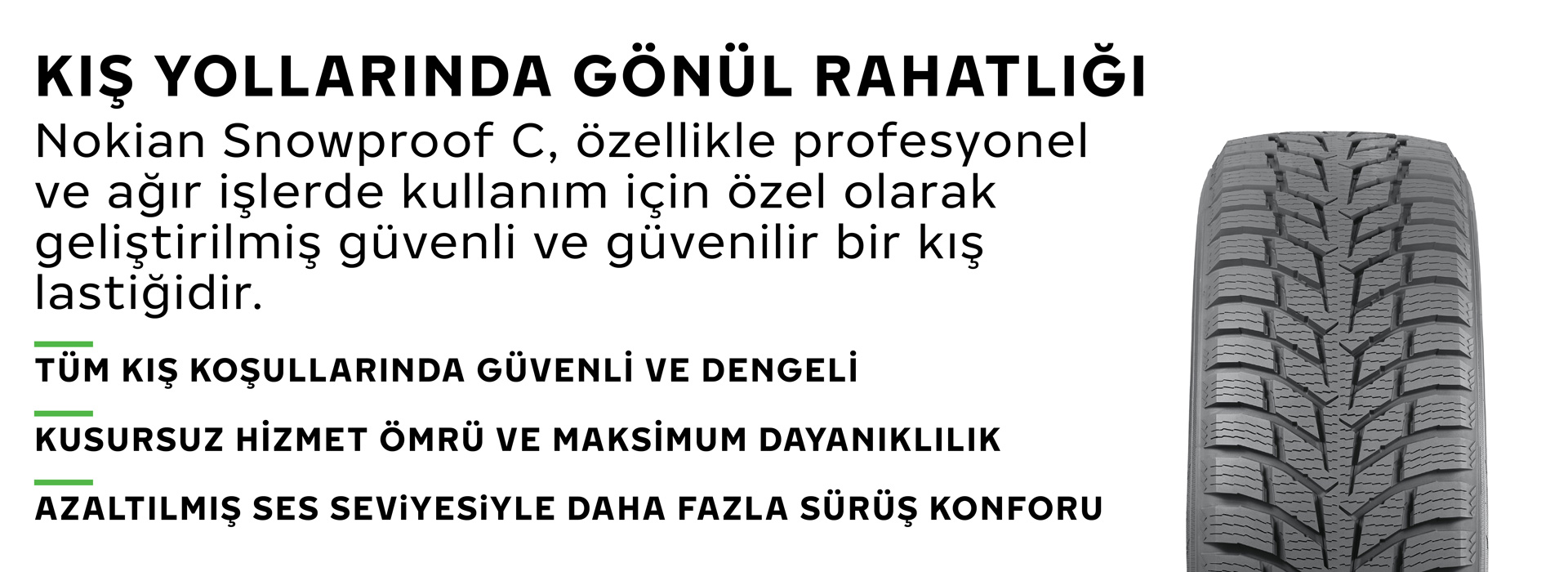 KIŞ YOLLARINDA GÖNÜL RAHATLIĞI

Nokian Snowproof C, özellikle profesyonel ve ağır işlerde kullanım için özel olarak geliştirilmiş güvenli ve güvenilir bir kış lastiğidir.

TÜM KIŞ KOŞULLARINDA GÜVENLİ VE DENGELİ

KUSURSUZ HİZMET ÖMRÜ VE MAKSİMUM DAYANIKLILIK

AZALTILMIŞ SES SEViYESiYLE DAHA FAZLA SÜRÜŞ KONFORU